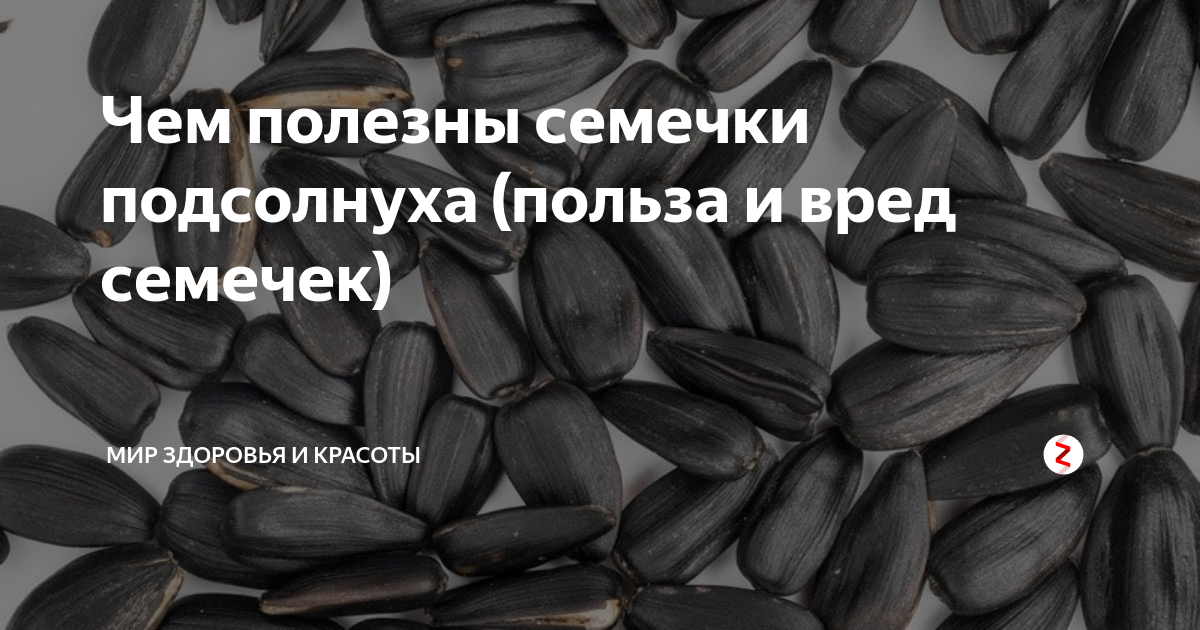 Чем полезны семечки подсолнуха (польза и вред семечек)

МИР ЗДОРОВЬЯ И КРАСОТЫ